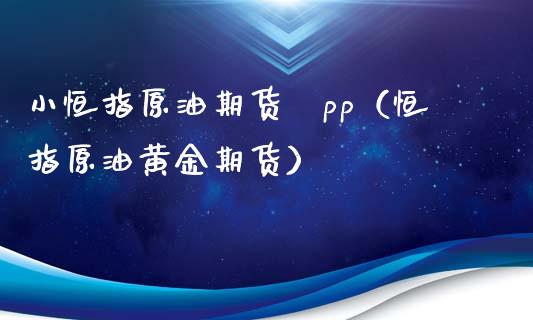 小恒指原油期货 pp（恒指原油黄金期货）